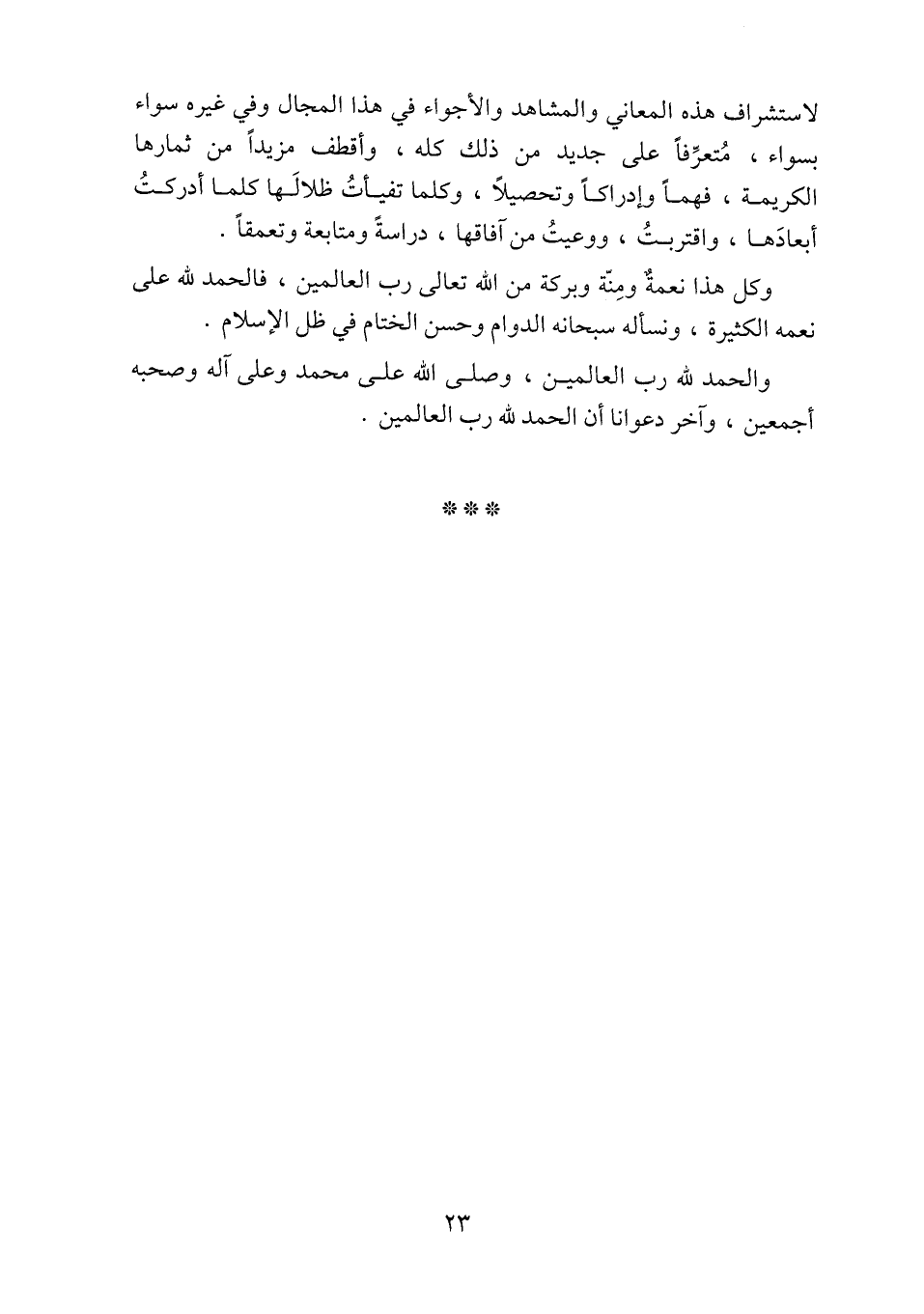 لاستشراف هذه المعاني والمشاهد والأجواء في هذا المجال وفي غيره سواء بسواء ، مُتعرِّفاً على جديد من ذلك كله ، وأقطف مزيداً من ثمارها الكريمة ، فهماً وإدراكاً وتحصيلاً ، وكلما تفيأتُ ظلالَها كلما أدركتُ أبعادَها ، واقتربتُ ، ووعيتُ من آفاقها ، دراسةً ومتابعة وتعمقاً .

وكل هذا نعمةٌ ومِنّة وبركة من الله تعالى رب العالمين ، فالحمد لله على نعمه الكثيرة ، ونسأله سبحانه الدوام وحسن الختام في ظل الإسلام .

والحمد لله رب العالمين ، وصلى الله على محمد وعلى آله وصحبه أجمعين ، وآخر دعوانا أن الحمد لله رب العالمين .

* * *

٢٣